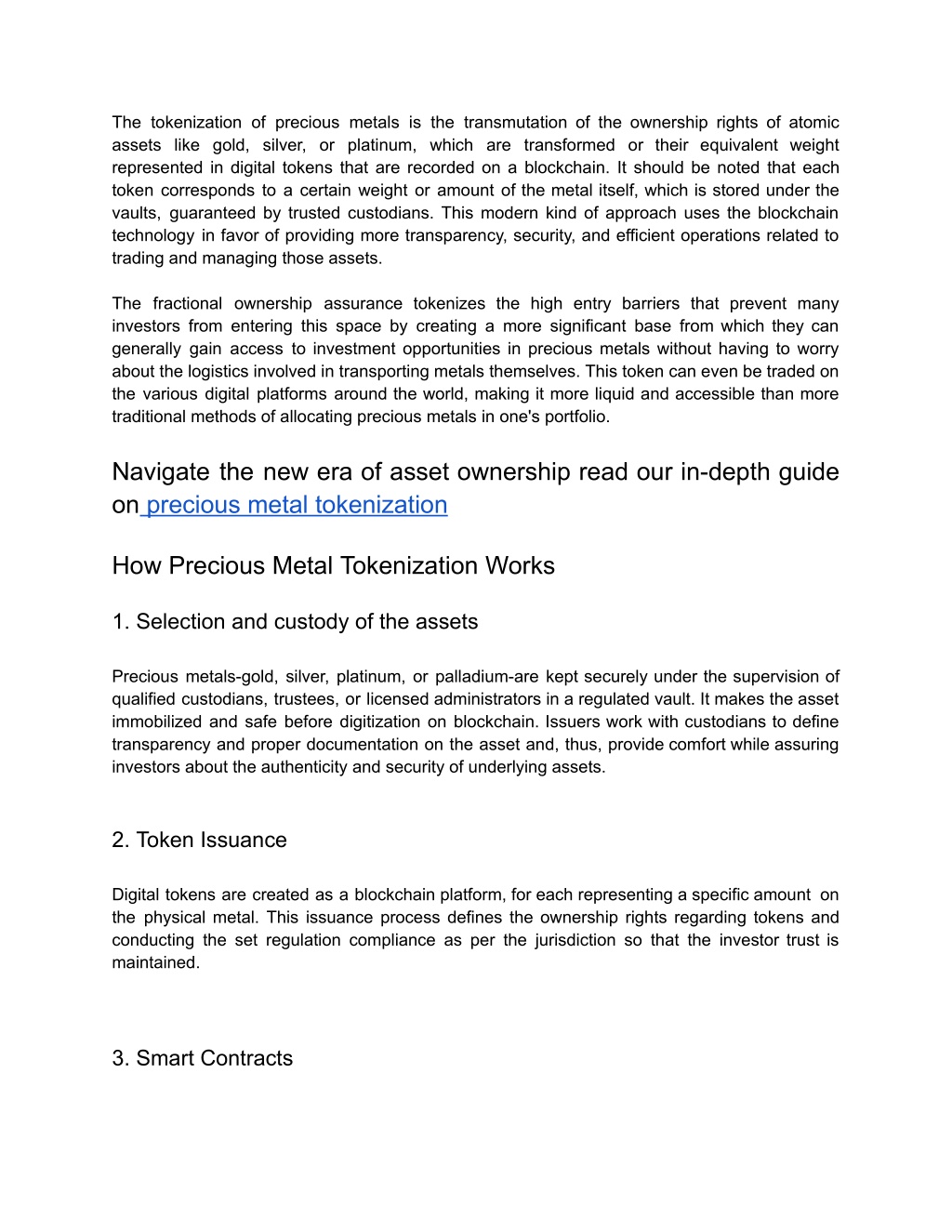 The tokenization of precious metals is the transmutation of the ownership rights of atomic assets like gold, silver, or platinum, which are transformed or their equivalent weight represented in digital tokens that are recorded on a blockchain. It should be noted that each token corresponds to a certain weight or amount of the metal itself, which is stored under the vaults, guaranteed by trusted custodians. This modern kind of approach uses the blockchain technology in favor of providing more transparency, security, and efficient operations related to trading and managing those assets.

The fractional ownership assurance tokenizes the high entry barriers that prevent many investors from entering this space by creating a more significant base from which they can generally gain access to investment opportunities in precious metals without having to worry about the logistics involved in transporting metals themselves. This token can even be traded on the various digital platforms around the world, making it more liquid and accessible than more traditional methods of allocating precious metals in one's portfolio.

Navigate the new era of asset ownership read our in-depth guide on precious metal tokenization

How Precious Metal Tokenization Works

1. Selection and custody of the assets

Precious metals-gold, silver, platinum, or palladium-are kept securely under the supervision of qualified custodians, trustees, or licensed administrators in a regulated vault. It makes the asset immobilized and safe before digitization on blockchain. Issuers work with custodians to define transparency and proper documentation on the asset and, thus, provide comfort while assuring investors about the authenticity and security of underlying assets.

2. Token Issuance

Digital tokens are created as a blockchain platform, for each representing a specific amount on the physical metal. This issuance process defines the ownership rights regarding tokens and conducting the set regulation compliance as per the jurisdiction so that the investor trust is maintained.

3. Smart Contracts